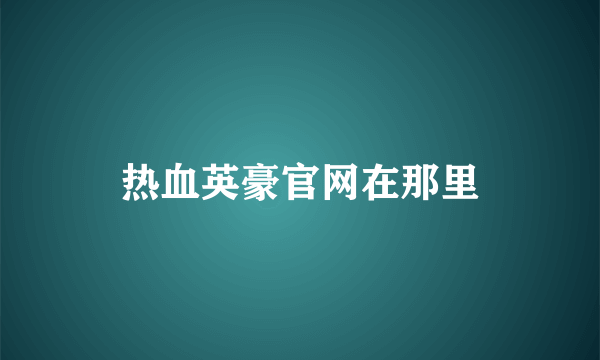 热血英豪官网在那里